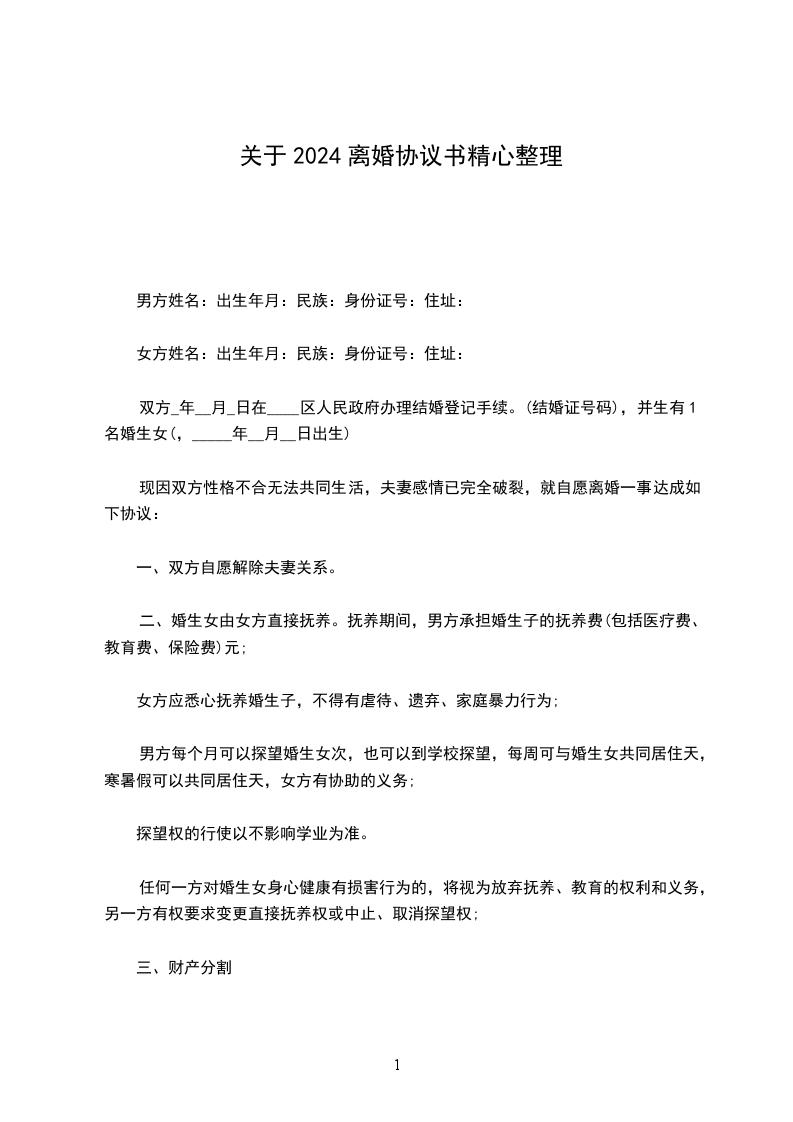 关于 2024 离婚协议书精心整理

男方姓名：出生年月：民族：身份证号：住址：

女方姓名：出生年月：民族：身份证号：住址：

双方_年__月_日在____区人民政府办理结婚登记手续。(结婚证号码)，并生有 1 名婚生女(，_____年__月__日出生)

现因双方性格不合无法共同生活，夫妻感情已完全破裂，就自愿离婚一事达成如下协议：

一、双方自愿解除夫妻关系。

二、婚生女由女方直接抚养。抚养期间，男方承担婚生子的抚养费(包括医疗费、教育费、保险费)元;

女方应悉心抚养婚生子，不得有虐待、遗弃、家庭暴力行为;

男方每个月可以探望婚生女次，也可以到学校探望，每周可与婚生女共同居住天，寒暑假可以共同居住天，女方有协助的义务;

探望权的行使以不影响学业为准。

任何一方对婚生女身心健康有损害行为的，将视为放弃抚养、教育的权利和义务，另一方有权要求变更直接抚养权或中止、取消探望权;

三、财产分割

1